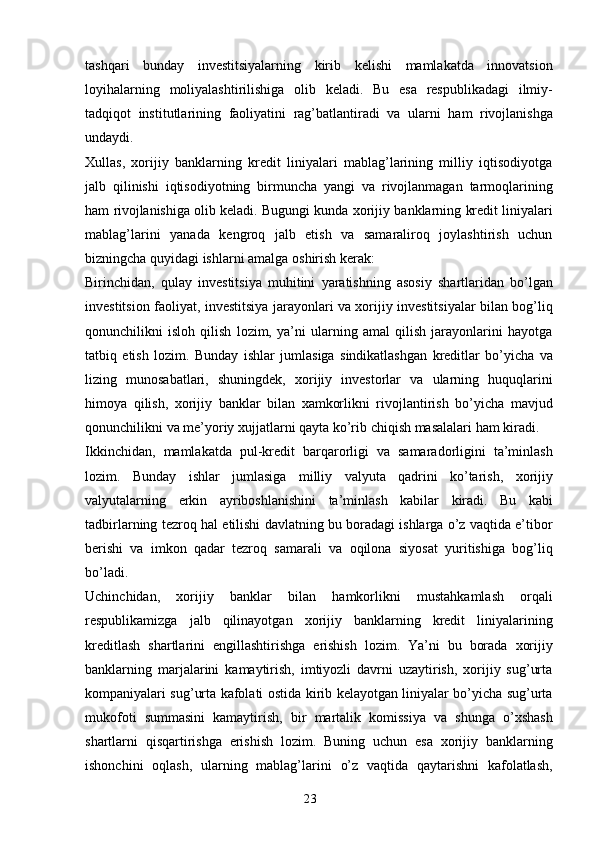 tashqari bunday investitsiyalarning kirib kelishi mamlakatda innovatsion loyihalarning moliyalashtirilishiga olib keladi. Bu esa respublikadagi ilmiy-tadqiqot institutlarining faoliyatini rag’batlantiradi va ularni ham rivojlanishga undaydi.

Xullas, xorijiy banklarning kredit liniyalari mablag’larining milliy iqtisodiyotga jalb qilinishi iqtisodiyotning birmuncha yangi va rivojlanmagan tarmoqlarining ham rivojlanishiga olib keladi. Bugungi kunda xorijiy banklarning kredit liniyalari mablag’larini yanada kengroq jalb etish va samaraliroq joylashtirish uchun bizningcha quyidagi ishlarni amalga oshirish kerak:

Birinchidan, qulay investitsiya muhitini yaratishning asosiy shartlaridan bo’lgan investitsion faoliyat, investitsiya jarayonlari va xorijiy investitsiyalar bilan bog’liq qonunchilikni isloh qilish lozim, ya’ni ularning amal qilish jarayonlarini hayotga tatbiq etish lozim. Bunday ishlar jumlasiga sindikatlashgan kreditlar bo’yicha va lizing munosabatlari, shuningdek, xorijiy investorlar va ularning huquqlarini himoya qilish, xorijiy banklar bilan xamkorlikni rivojlantirish bo’yicha mavjud qonunchilikni va me’yoriy xujjatlarni qayta ko’rib chiqish masalalari ham kiradi.

Ikkinchidan, mamlakatda pul-kredit barqarorligi va samaradorligini ta’minlash lozim. Bunday ishlar jumlasiga milliy valyuta qadrini ko’tarish, xorijiy valyutalarning erkin ayriboshlanishini ta’minlash kabilar kiradi. Bu kabi tadbirlarning tezroq hal etilishi davlatning bu boradagi ishlarga o’z vaqtida e’tibor berishi va imkon qadar tezroq samarali va oqilona siyosat yuritishiga bog’liq bo’ladi.

Uchinchidan, xorijiy banklar bilan hamkorlikni mustahkamlash orqali respublikamizga jalb qilinayotgan xorijiy banklarning kredit liniyalarining kreditlash shartlarini engillashtirishga erishish lozim. Ya’ni bu borada xorijiy banklarning marjalarini kamaytirish, imtiyozli davrni uzaytirish, xorijiy sug’urta kompaniyalari sug’urta kafolati ostida kirib kelayotgan liniyalar bo’yicha sug’urta mukofoti summasini kamaytirish, bir martalik komissiya va shunga o’xshash shartlarni qisqartirishga erishish lozim. Buning uchun esa xorijiy banklarning ishonchini oqlash, ularning mablag’larini o’z vaqtida qaytarishni kafolatlash,

23